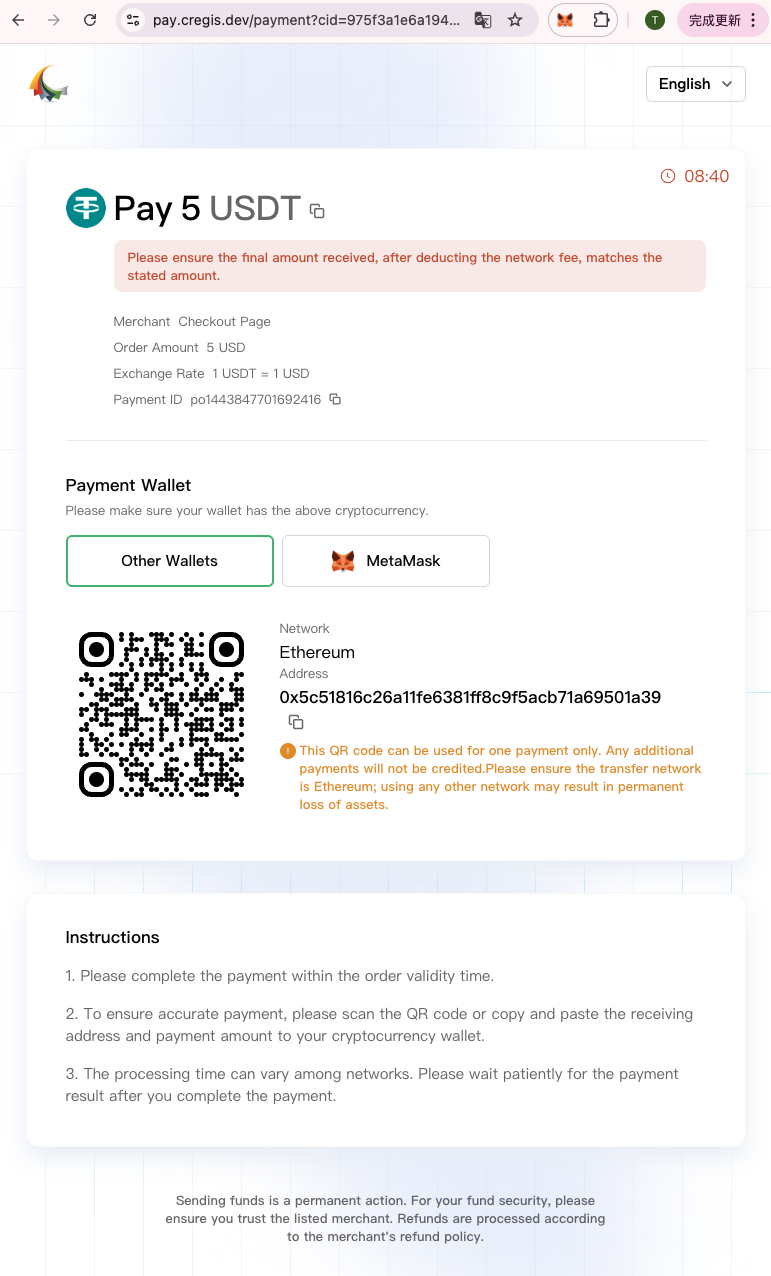 pay.cregis.dev/payment?cid=975f3a1e6a194...

T

完成更新

English

08:40

Pay 5 USDT

Please ensure the final amount received, after deducting the network fee, matches the stated amount.

Merchant Checkout Page
Order Amount 5 USD
Exchange Rate 1 USDT = 1 USD
Payment ID po1443847701692416

Payment Wallet
Please make sure your wallet has the above cryptocurrency.

Other Wallets
MetaMask

Network
Ethereum
Address
0x5c51816c26a11fe6381ff8c9f5acb71a69501a39

This QR code can be used for one payment only. Any additional payments will not be credited.Please ensure the transfer network is Ethereum; using any other network may result in permanent loss of assets.

Instructions

1. Please complete the payment within the order validity time.

2. To ensure accurate payment, please scan the QR code or copy and paste the receiving address and payment amount to your cryptocurrency wallet.

3. The processing time can vary among networks. Please wait patiently for the payment result after you complete the payment.

Sending funds is a permanent action. For your fund security, please ensure you trust the listed merchant. Refunds are processed according to the merchant's refund policy.